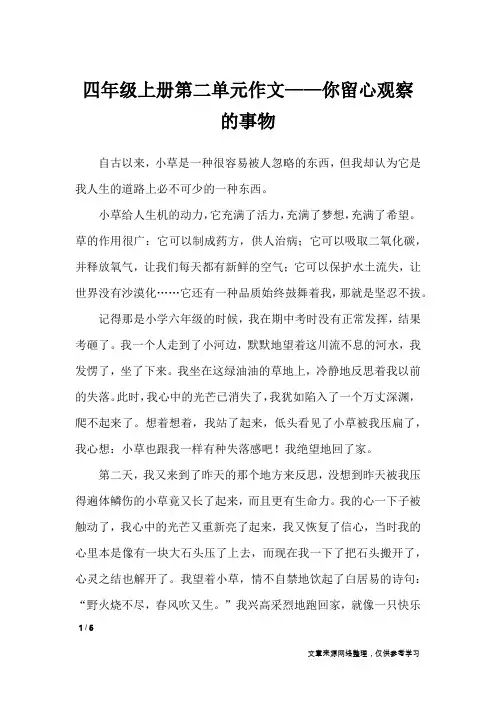 四年级上册第二单元作文——你留心观察的事物

自古以来，小草是一种很容易被人忽略的东西，但我却认为它是我人生的道路上必不可少的一种东西。

小草给人生机的动力，它充满了活力，充满了梦想，充满了希望。草的作用很广：它可以制成药方，供人治病；它可以吸取二氧化碳，并释放氧气，让我们每天都有新鲜的空气；它可以保护水土流失，让世界没有沙漠化……它还有一种品质始终鼓舞着我，那就是坚忍不拔。

记得那是小学六年级的时候，我在期中考时没有正常发挥，结果考砸了。我一个人走到了小河边，默默地望着这川流不息的河水，我发愣了，坐了下来。我坐在这绿油油的草地上，冷静地反思着我以前的失落。此时，我心中的光芒已消失了，我犹如陷入了一个万丈深渊，爬不起来了。想着想着，我站了起来，低头看见了小草被我压扁了，我心想：小草也跟我一样有种失落感吧！我绝望地回了家。

第二天，我又来到了昨天的那个地方来反思，没想到昨天被我压得遍体鳞伤的小草竟又长了起来，而且更有生命力。我的心一下子被触动了，我心中的光芒又重新亮了起来，我又恢复了信心，当时我的心里本是像有一块大石头压了上去，而现在我一下了把石头搬开了，心灵之结也解开了。我望着小草，情不自禁地饮起了白居易的诗句："野火烧不尽，春风吹又生。"我兴高采烈地跑回家，就像一只快乐

1 / 6

文章来源网络整理，仅供参考学习